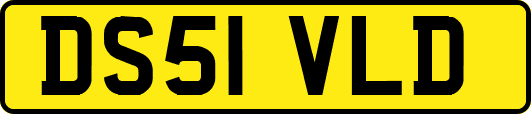 DS51 VLD